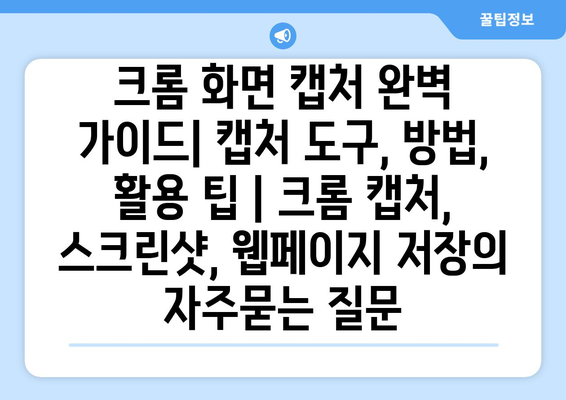 꿀팁정보

크롬 화면 캡처 완벽 가이드| 캡처 도구, 방법, 활용 팁 | 크롬 캡처, 스크린샷, 웹페이지 저장의 자주묻는 질문